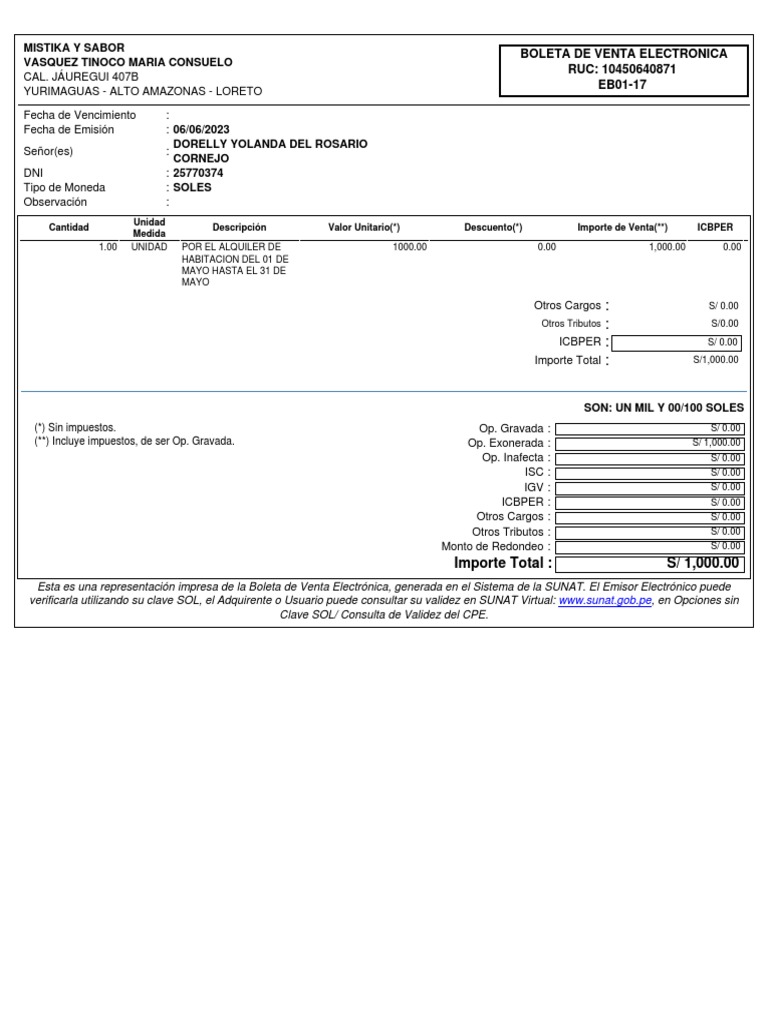 MISTIKA Y SABOR
VASQUEZ TINOCO MARIA CONSUELO
CAL. JÁUREGUI 407B
YURIMAGUAS - ALTO AMAZONAS - LORETO

BOLETA DE VENTA ELECTRONICA
RUC: 10450640871
EB01-17

Fecha de Vencimiento :
Fecha de Emisión : 06/06/2023
Señor(es) : DORELLY YOLANDA DEL ROSARIO CORNEJO
DNI : 25770374
Tipo de Moneda : SOLES
Observación :

| Cantidad | Unidad Medida | Descripción | Valor Unitario(*) | Descuento(*) | Importe de Venta(**) | ICBPER |
|---|---|---|---|---|---|---|
| 1.00 | UNIDAD | POR EL ALQUILER DE HABITACION DEL 01 DE MAYO HASTA EL 31 DE MAYO | 1000.00 | 0.00 | 1,000.00 | 0.00 |

Otros Cargos : S/ 0.00
Otros Tributos : S/0.00
ICBPER : S/ 0.00
Importe Total : S/1,000.00

SON: UN MIL Y 00/100 SOLES

(*) Sin impuestos.
(**) Incluye impuestos, de ser Op. Gravada.

Op. Gravada : S/ 0.00
Op. Exonerada : S/ 1,000.00
Op. Inafecta : S/ 0.00
ISC : S/ 0.00
IGV : S/ 0.00
ICBPER : S/ 0.00
Otros Cargos : S/ 0.00
Otros Tributos : S/ 0.00
Monto de Redondeo : S/ 0.00
Importe Total : S/ 1,000.00

Esta es una representación impresa de la Boleta de Venta Electrónica, generada en el Sistema de la SUNAT. El Emisor Electrónico puede verificarla utilizando su clave SOL, el Adquirente o Usuario puede consultar su validez en SUNAT Virtual: www.sunat.gob.pe, en Opciones sin Clave SOL/ Consulta de Validez del CPE.